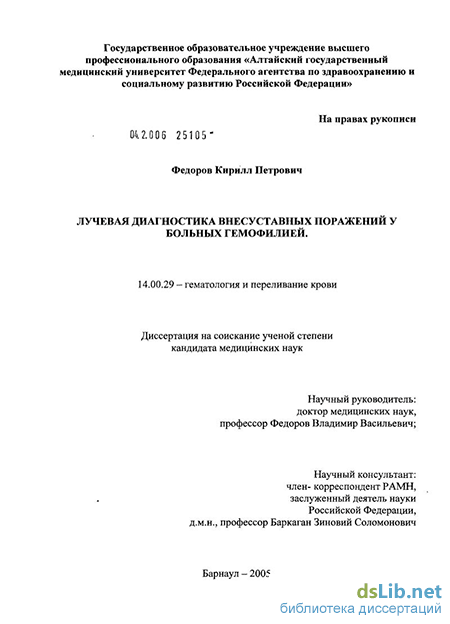 Государственное образовательное учреждение высшего профессионального образования «Алтайский государственный медицинский университет Федерального агентства по здравоохранению и социальному развитию Российской Федерации»

На правах рукописи

04.2.006 25105

Федоров Кирилл Петрович

ЛУЧЕВАЯ ДИАГНОСТИКА ВНЕСУСТАВНЫХ ПОРАЖЕНИЙ У БОЛЬНЫХ ГЕМОФИЛИЕЙ.

14.00.29 – гематология и переливание крови

Диссертация на соискание ученой степени кандидата медицинских наук

Научный руководитель:
доктор медицинских наук,
профессор Федоров Владимир Васильевич;

Научный консультант:
член- корреспондент РАМН,
заслуженный деятель науки
Российской Федерации,
д.м.н., профессор Баркаган Зиновий Соломонович

Барнаул – 2005

dsLib.net
библиотека диссертаций